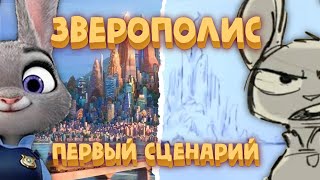 ЗВЕРОПОЛИС

ПЕРВЫЙ СЦЕНАРИЙ